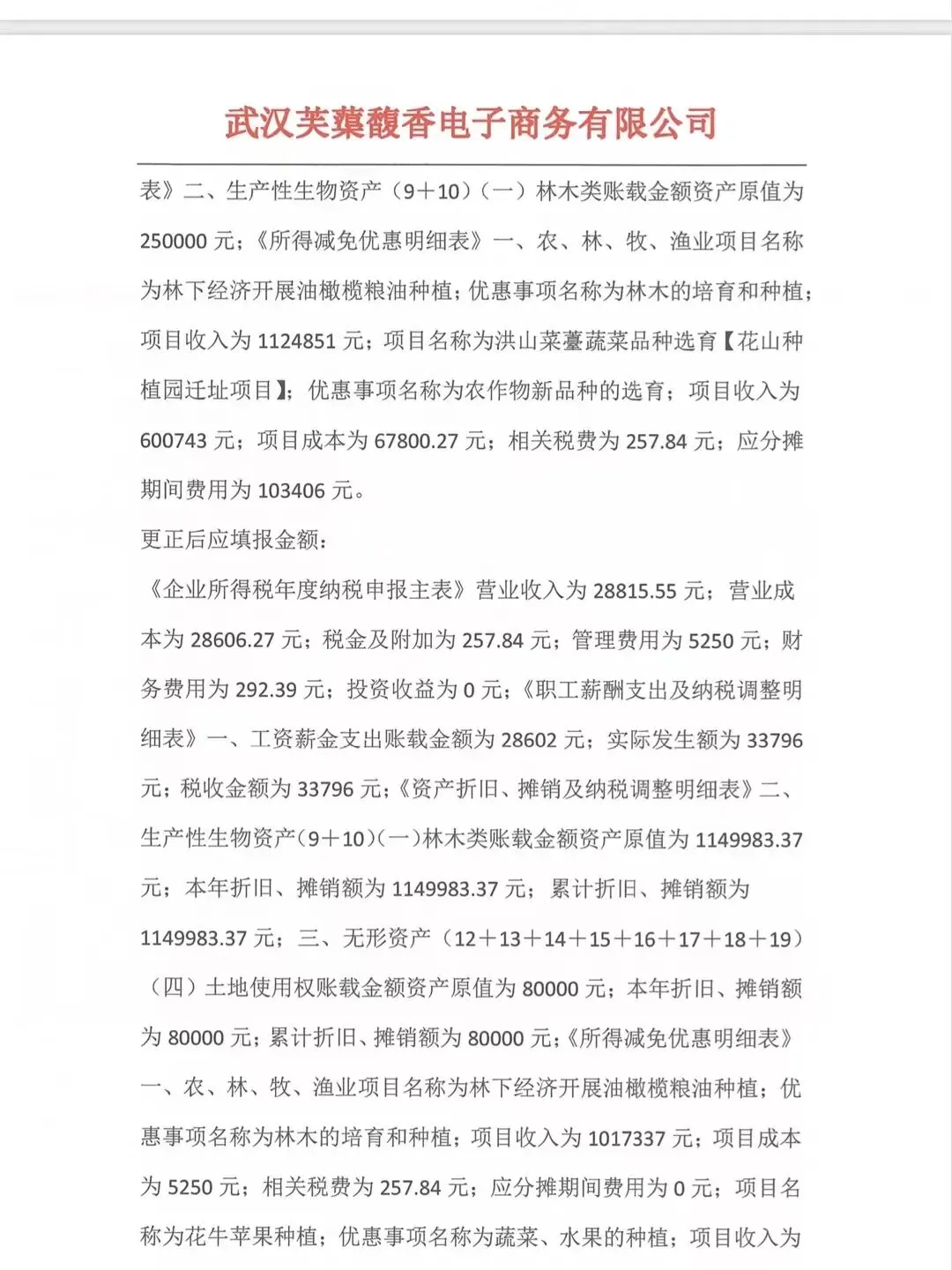 武汉芙蕖馥香电子商务有限公司

表》二、生产性生物资产（9＋10）（一）林木类账载金额资产原值为250000元；《所得减免优惠明细表》一、农、林、牧、渔业项目名称为林下经济开展油橄榄粮油种植；优惠事项名称为林木的培育和种植；项目收入为1124851元；项目名称为洪山菜薹蔬菜品种选育【花山种植园迁址项目】；优惠事项名称为农作物新品种的选育；项目收入为600743元；项目成本为67800.27元；相关税费为257.84元；应分摊期间费用为103406元。

更正后应填报金额：

《企业所得税年度纳税申报主表》营业收入为28815.55元；营业成本为28606.27元；税金及附加为257.84元；管理费用为5250元；财务费用为292.39元；投资收益为0元；《职工薪酬支出及纳税调整明细表》一、工资薪金支出账载金额为28602元；实际发生额为33796元；税收金额为33796元；《资产折旧、摊销及纳税调整明细表》二、生产性生物资产（9＋10）（一）林木类账载金额资产原值为1149983.37元；本年折旧、摊销额为1149983.37元；累计折旧、摊销额为1149983.37元；三、无形资产（12＋13＋14＋15＋16＋17＋18＋19）（四）土地使用权账载金额资产原值为80000元；本年折旧、摊销额为80000元；累计折旧、摊销额为80000元；《所得减免优惠明细表》一、农、林、牧、渔业项目名称为林下经济开展油橄榄粮油种植；优惠事项名称为林木的培育和种植；项目收入为1017337元；项目成本为5250元；相关税费为257.84元；应分摊期间费用为0元；项目名称为花牛苹果种植；优惠事项名称为蔬菜、水果的种植；项目收入为